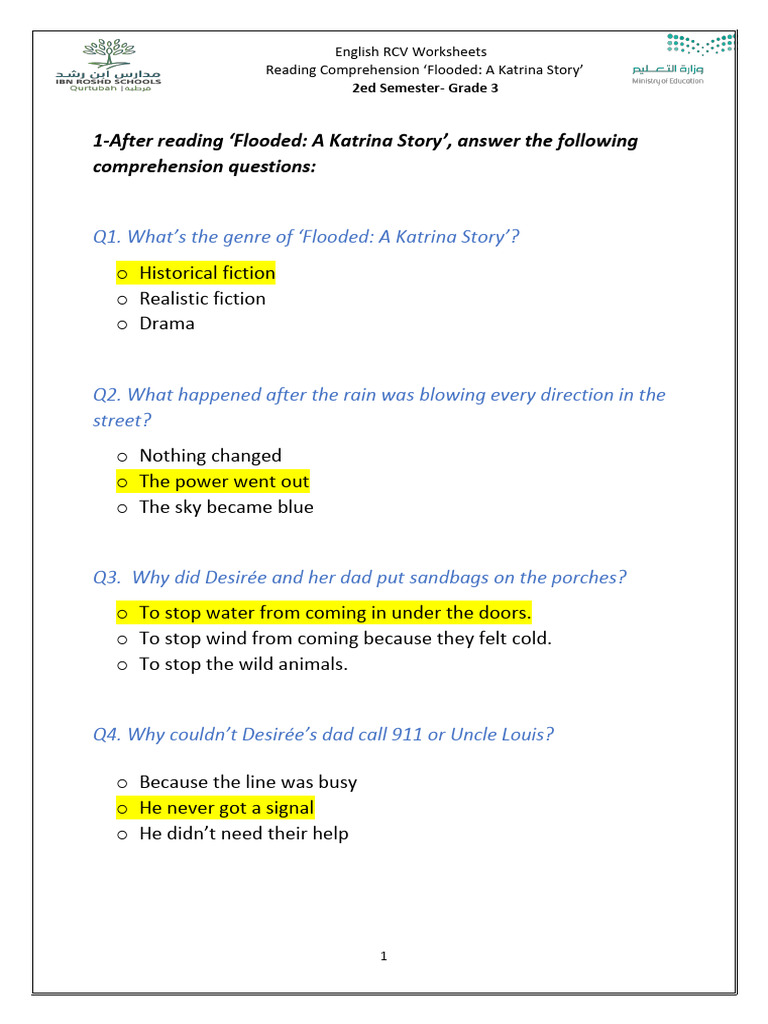 مدارس ابن رشد
IBN ROSHD SCHOOLS
Qurtubah | قرطبة

English RCV Worksheets
Reading Comprehension 'Flooded: A Katrina Story'
2ed Semester- Grade 3

وزارة التعليم
Ministry of Education

1-After reading 'Flooded: A Katrina Story', answer the following comprehension questions:

Q1. What's the genre of 'Flooded: A Katrina Story'?

o Historical fiction
o Realistic fiction
o Drama

Q2. What happened after the rain was blowing every direction in the street?

o Nothing changed
o The power went out
o The sky became blue

Q3. Why did Desirée and her dad put sandbags on the porches?

o To stop water from coming in under the doors.
o To stop wind from coming because they felt cold.
o To stop the wild animals.

Q4. Why couldn't Desirée's dad call 911 or Uncle Louis?

o Because the line was busy
o He never got a signal
o He didn't need their help

1